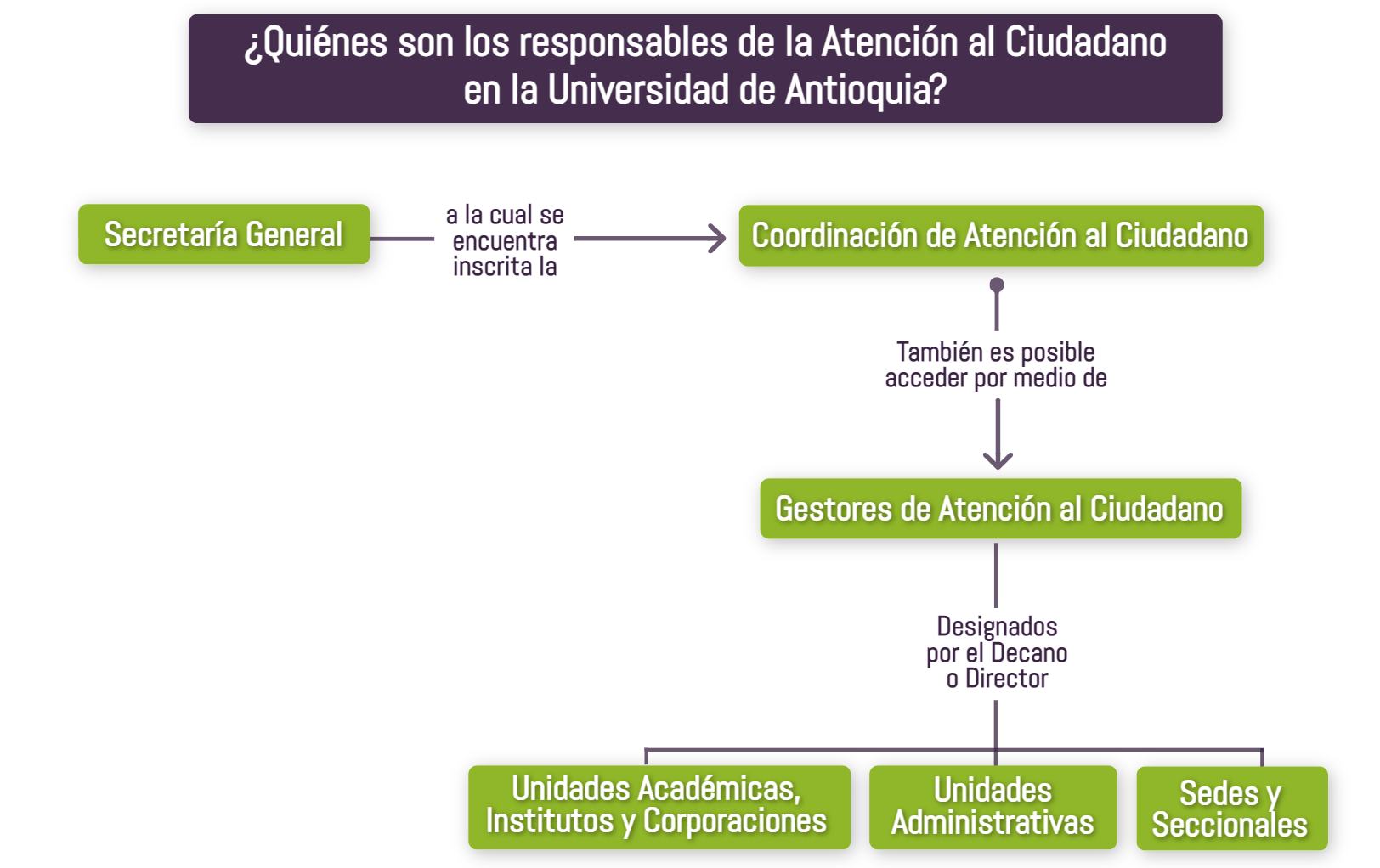 ¿Quiénes son los responsables de la Atención al Ciudadano en la Universidad de Antioquia?

Secretaría General

a la cual se encuentra inscrita la

Coordinación de Atención al Ciudadano

También es posible acceder por medio de

Gestores de Atención al Ciudadano

Designados por el Decano o Director

Unidades Académicas, Institutos y Corporaciones

Unidades Administrativas

Sedes y Seccionales